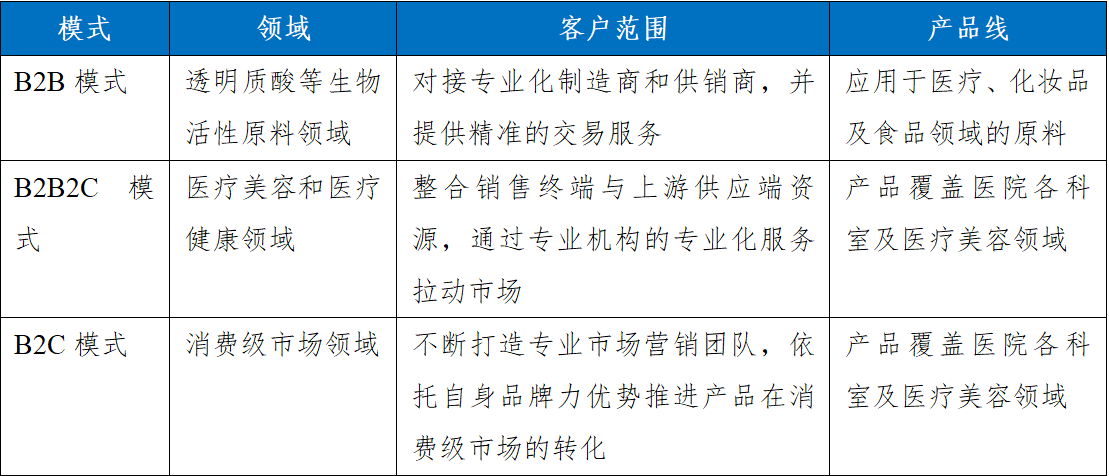 | 模式 | 领域 | 客户范围 | 产品线 |
|---|---|---|---|
| B2B 模式 | 透明质酸等生物活性原料领域 | 对接专业化制造商和供销商，并提供精准的交易服务 | 应用于医疗、化妆品及食品领域的原料 |
| B2B2C 模式 | 医疗美容和医疗健康领域 | 整合销售终端与上游供应端资源，通过专业机构的专业化服务拉动市场 | 产品覆盖医院各科室及医疗美容领域 |
| B2C 模式 | 消费级市场领域 | 不断打造专业市场营销团队，依托自身品牌力优势推进产品在消费级市场的转化 | 产品覆盖医院各科室及医疗美容领域 |